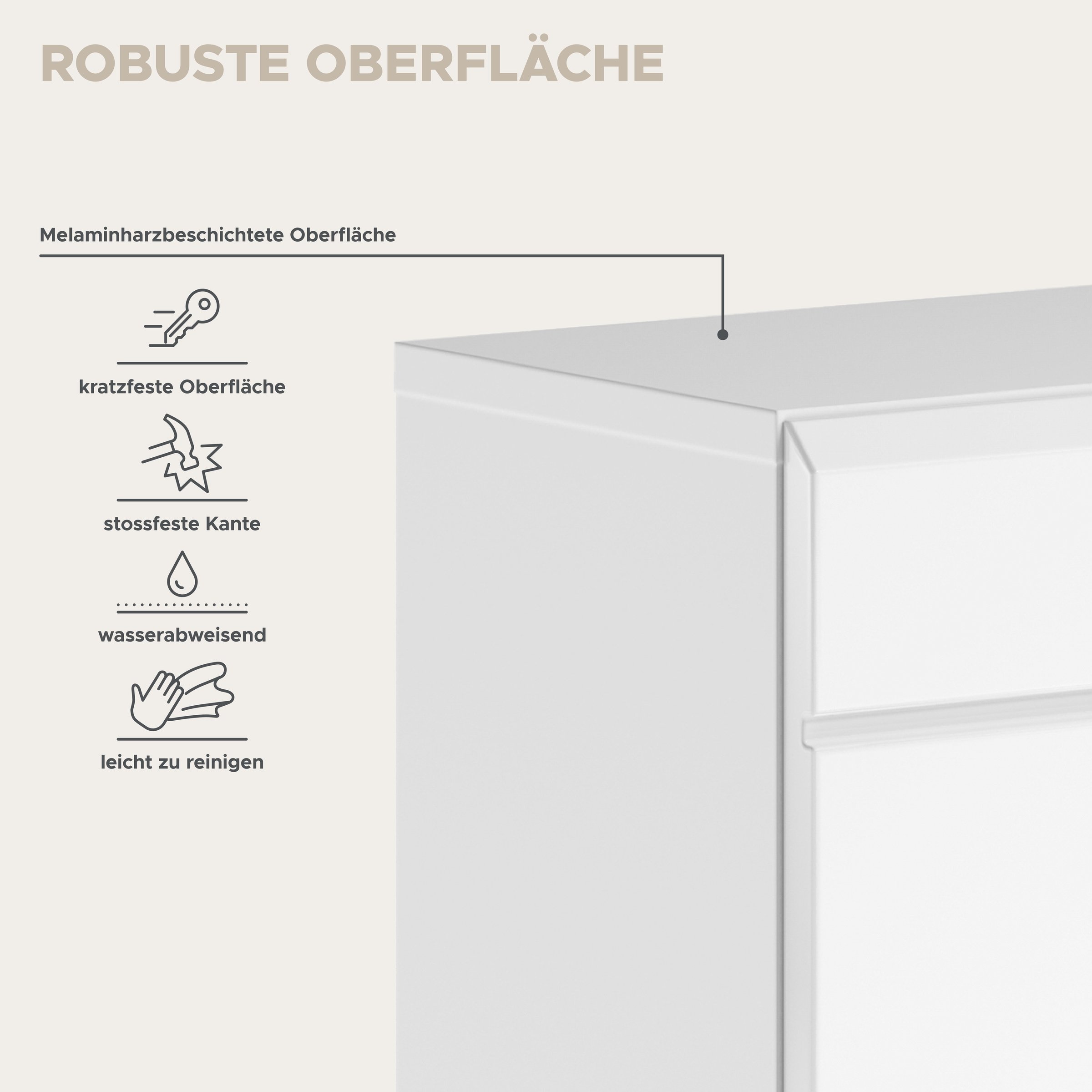 ROBUSTE OBERFLÄCHE

Melaminharzbeschichtete Oberfläche

kratzfeste Oberfläche

stossfeste Kante

wasserabweisend

leicht zu reinigen